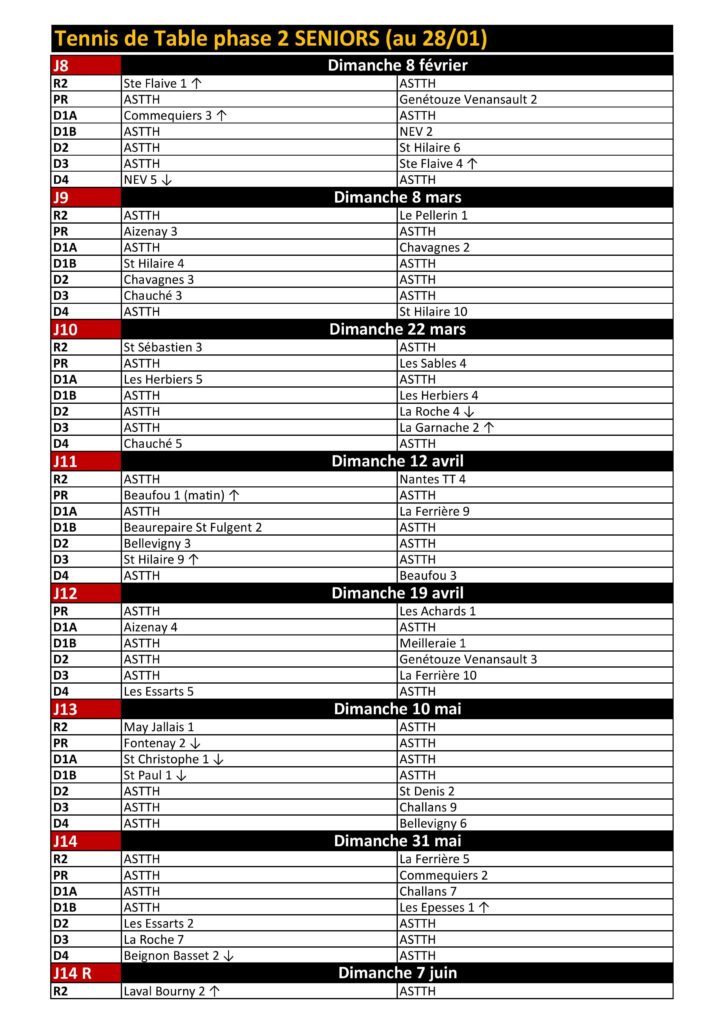 Tennis de Table phase 2 SENIORS (au 28/01)

| J8 | Dimanche 8 février | |
|---|---|---|
| R2 | Ste Flaive 1 ↑ | ASTTH |
| PR | ASTTH | Genétouze Venansault 2 |
| D1A | Commequiers 3 ↑ | ASTTH |
| D1B | ASTTH | NEV 2 |
| D2 | ASTTH | St Hilaire 6 |
| D3 | ASTTH | Ste Flaive 4 ↑ |
| D4 | NEV 5 ↓ | ASTTH |
| J9 | Dimanche 8 mars | |
| R2 | ASTTH | Le Pellerin 1 |
| PR | Aizenay 3 | ASTTH |
| D1A | ASTTH | Chavagnes 2 |
| D1B | St Hilaire 4 | ASTTH |
| D2 | Chavagnes 3 | ASTTH |
| D3 | Chauché 3 | ASTTH |
| D4 | ASTTH | St Hilaire 10 |
| J10 | Dimanche 22 mars | |
| R2 | St Sébastien 3 | ASTTH |
| PR | ASTTH | Les Sables 4 |
| D1A | Les Herbiers 5 | ASTTH |
| D1B | ASTTH | Les Herbiers 4 |
| D2 | ASTTH | La Roche 4 ↓ |
| D3 | ASTTH | La Garnache 2 ↑ |
| D4 | Chauché 5 | ASTTH |
| J11 | Dimanche 12 avril | |
| R2 | ASTTH | Nantes TT 4 |
| PR | Beaufou 1 (matin) ↑ | ASTTH |
| D1A | ASTTH | La Ferrière 9 |
| D1B | Beaurepaire St Fulgent 2 | ASTTH |
| D2 | Bellevigny 3 | ASTTH |
| D3 | St Hilaire 9 ↑ | ASTTH |
| D4 | ASTTH | Beaufou 3 |
| J12 | Dimanche 19 avril | |
| PR | ASTTH | Les Achards 1 |
| D1A | Aizenay 4 | ASTTH |
| D1B | ASTTH | Meilleraie 1 |
| D2 | ASTTH | Genétouze Venansault 3 |
| D3 | ASTTH | La Ferrière 10 |
| D4 | Les Essarts 5 | ASTTH |
| J13 | Dimanche 10 mai | |
| R2 | May Jallais 1 | ASTTH |
| PR | Fontenay 2 ↓ | ASTTH |
| D1A | St Christophe 1 ↓ | ASTTH |
| D1B | St Paul 1 ↓ | ASTTH |
| D2 | ASTTH | St Denis 2 |
| D3 | ASTTH | Challans 9 |
| D4 | ASTTH | Bellevigny 6 |
| J14 | Dimanche 31 mai | |
| R2 | ASTTH | La Ferrière 5 |
| PR | ASTTH | Commequiers 2 |
| D1A | ASTTH | Challans 7 |
| D1B | ASTTH | Les Epesses 1 ↑ |
| D2 | Les Essarts 2 | ASTTH |
| D3 | La Roche 7 | ASTTH |
| D4 | Beignon Basset 2 ↓ | ASTTH |
| J14 R | Dimanche 7 juin | |
| R2 | Laval Bourny 2 ↑ | ASTTH |